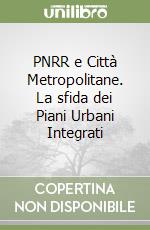 unilibro

PNRR e Città Metropolitane. La sfida dei Piani Urbani Integrati

COPERTINA NON DISPONIBILE